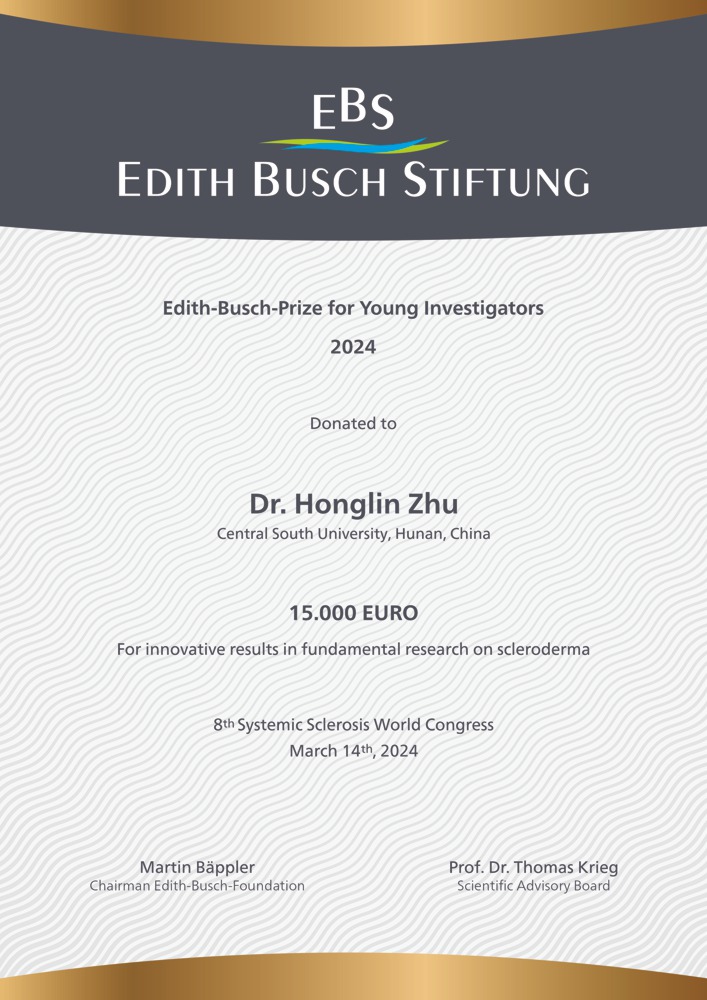 EBS
EDITH BUSCH STIFTUNG

Edith-Busch-Prize for Young Investigators
2024

Donated to

Dr. Honglin Zhu
Central South University, Hunan, China

15.000 EURO
For innovative results in fundamental research on scleroderma

8th Systemic Sclerosis World Congress
March 14th, 2024

Martin Bäppler
Chairman Edith-Busch-Foundation

Prof. Dr. Thomas Krieg
Scientific Advisory Board